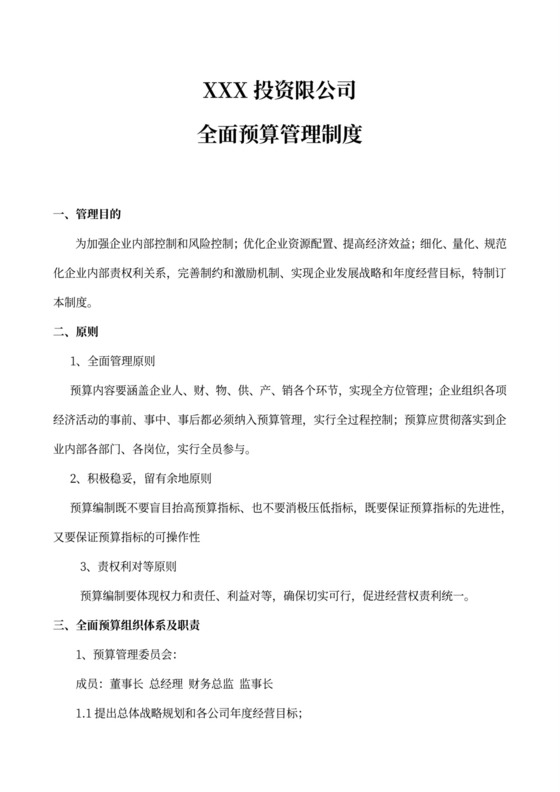 XXX 投资限公司

全面预算管理制度

一、管理目的

为加强企业内部控制和风险控制；优化企业资源配置、提高经济效益；细化、量化、规范化企业内部责权利关系，完善制约和激励机制、实现企业发展战略和年度经营目标，特制订本制度。

二、原则

1、全面管理原则

预算内容要涵盖企业人、财、物、供、产、销各个环节，实现全方位管理；企业组织各项经济活动的事前、事中、事后都必须纳入预算管理，实行全过程控制；预算应贯彻落实到企业内部各部门、各岗位，实行全员参与。

2、积极稳妥，留有余地原则

预算编制既不要盲目抬高预算指标、也不要消极压低指标，既要保证预算指标的先进性，又要保证预算指标的可操作性

3、责权利对等原则

预算编制要体现权力和责任、利益对等，确保切实可行，促进经营权责利统一。

三、全面预算组织体系及职责

1、预算管理委员会:

成员：董事长 总经理 财务总监 监事长

1.1 提出总体战略规划和各公司年度经营目标;